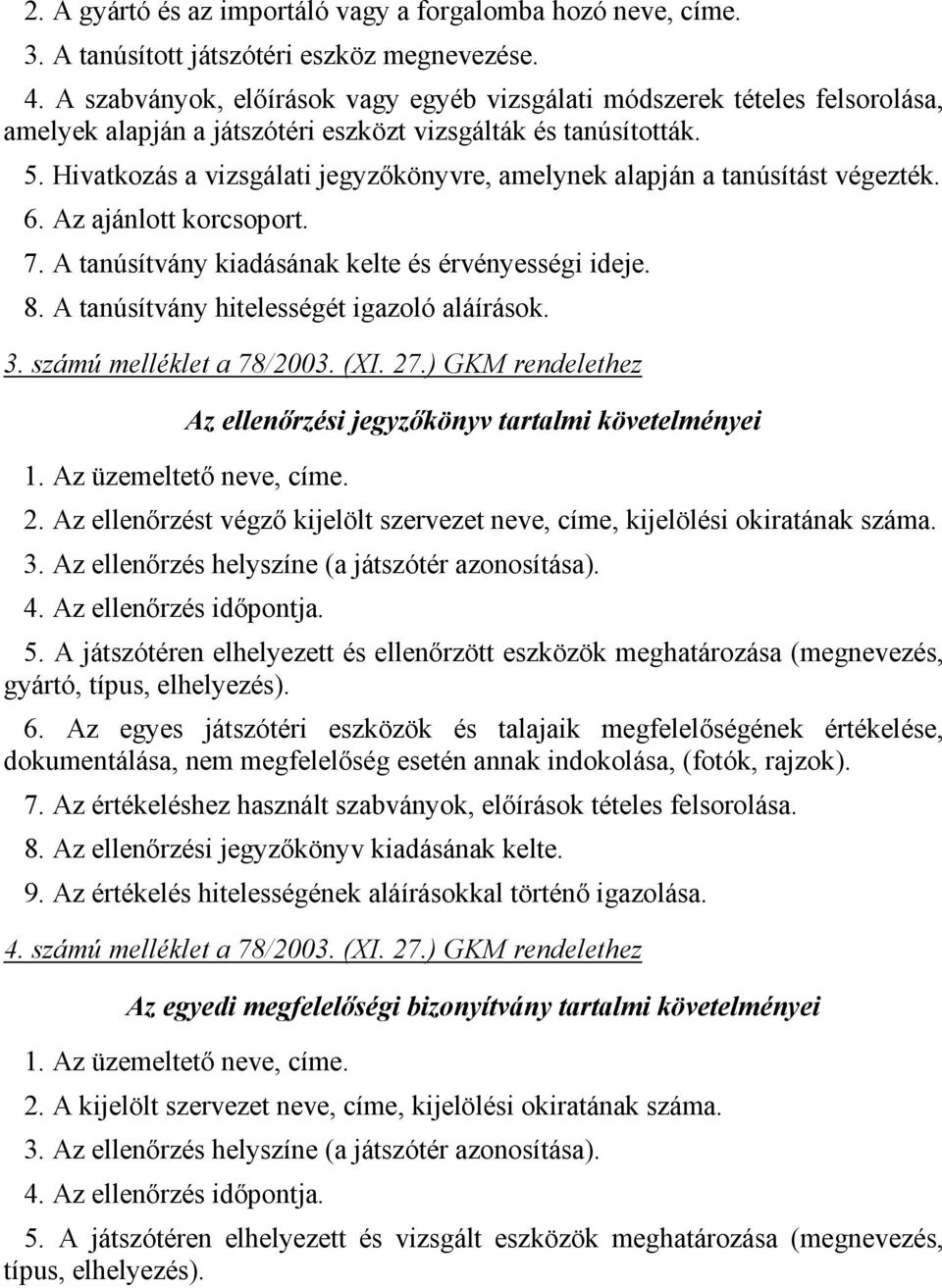 2. A gyártó és az importáló vagy a forgalomba hozó neve, címe.

3. A tanúsított játszótéri eszköz megnevezése.

4. A szabványok, előírások vagy egyéb vizsgálati módszerek tételes felsorolása, amelyek alapján a játszótéri eszközt vizsgálták és tanúsították.

5. Hivatkozás a vizsgálati jegyzőkönyvre, amelynek alapján a tanúsítást végezték.

6. Az ajánlott korcsoport.

7. A tanúsítvány kiadásának kelte és érvényességi ideje.

8. A tanúsítvány hitelességét igazoló aláírások.

3. számú melléklet a 78/2003. (XI. 27.) GKM rendelethez

Az ellenőrzési jegyzőkönyv tartalmi követelményei

1. Az üzemeltető neve, címe.

2. Az ellenőrzést végző kijelölt szervezet neve, címe, kijelölési okiratának száma.

3. Az ellenőrzés helyszíne (a játszótér azonosítása).

4. Az ellenőrzés időpontja.

5. A játszótéren elhelyezett és ellenőrzött eszközök meghatározása (megnevezés, gyártó, típus, elhelyezés).

6. Az egyes játszótéri eszközök és talajaik megfelelőségének értékelése, dokumentálása, nem megfelelőség esetén annak indokolása, (fotók, rajzok).

7. Az értékeléshez használt szabványok, előírások tételes felsorolása.

8. Az ellenőrzési jegyzőkönyv kiadásának kelte.

9. Az értékelés hitelességének aláírásokkal történő igazolása.

4. számú melléklet a 78/2003. (XI. 27.) GKM rendelethez

Az egyedi megfelelőségi bizonyítvány tartalmi követelményei

1. Az üzemeltető neve, címe.

2. A kijelölt szervezet neve, címe, kijelölési okiratának száma.

3. Az ellenőrzés helyszíne (a játszótér azonosítása).

4. Az ellenőrzés időpontja.

5. A játszótéren elhelyezett és vizsgált eszközök meghatározása (megnevezés, típus, elhelyezés).